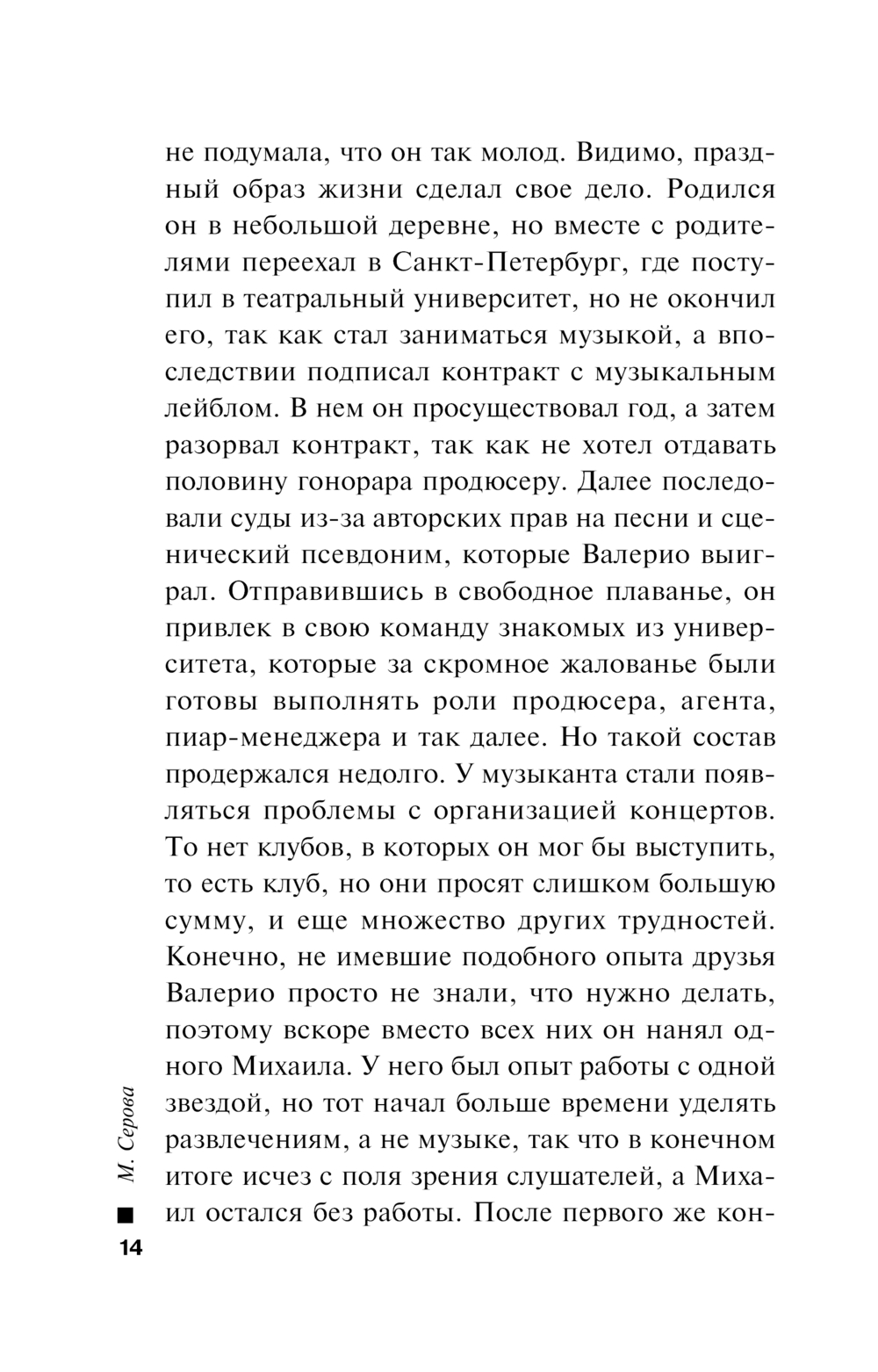 не подумала, что он так молод. Видимо, праздный образ жизни сделал свое дело. Родился он в небольшой деревне, но вместе с родителями переехал в Санкт-Петербург, где поступил в театральный университет, но не окончил его, так как стал заниматься музыкой, а впоследствии подписал контракт с музыкальным лейблом. В нем он просуществовал год, а затем разорвал контракт, так как не хотел отдавать половину гонорара продюсеру. Далее последовали суды из-за авторских прав на песни и сценический псевдоним, которые Валерио выиграл. Отправившись в свободное плаванье, он привлек в свою команду знакомых из университета, которые за скромное жалованье были готовы выполнять роли продюсера, агента, пиар-менеджера и так далее. Но такой состав продержался недолго. У музыканта стали появляться проблемы с организацией концертов. То нет клубов, в которых он мог бы выступить, то есть клуб, но они просят слишком большую сумму, и еще множество других трудностей. Конечно, не имевшие подобного опыта друзья Валерио просто не знали, что нужно делать, поэтому вскоре вместо всех них он нанял одного Михаила. У него был опыт работы с одной звездой, но тот начал больше времени уделять развлечениям, а не музыке, так что в конечном итоге исчез с поля зрения слушателей, а Михаил остался без работы. После первого же кон-

М. Серова

14